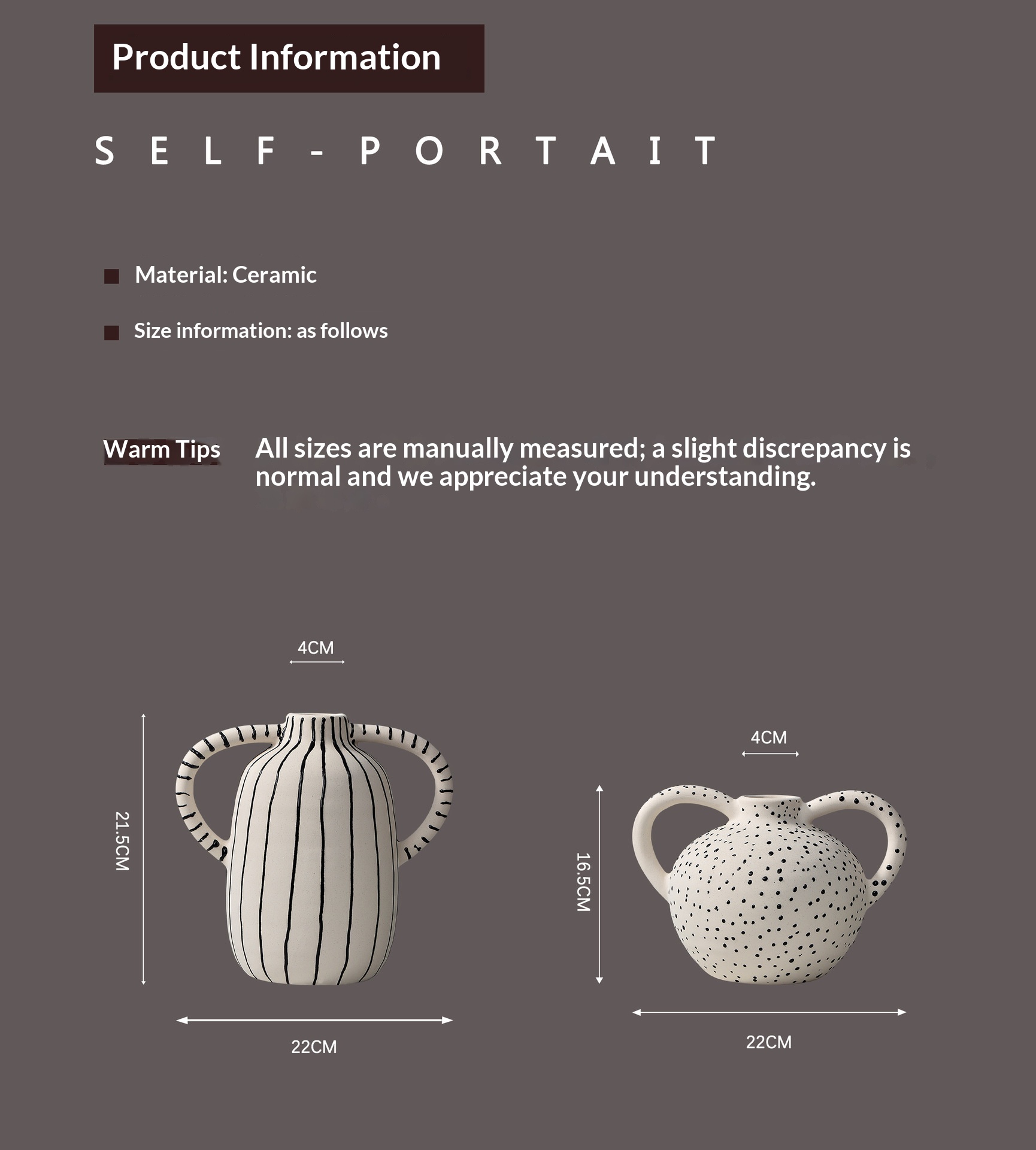 Product Information

SELF-PORTAIT

Material: Ceramic

Size information: as follows

Warm Tips

All sizes are manually measured; a slight discrepancy is normal and we appreciate your understanding.

4CM

21.5CM

22CM

4CM

16.5CM

22CM